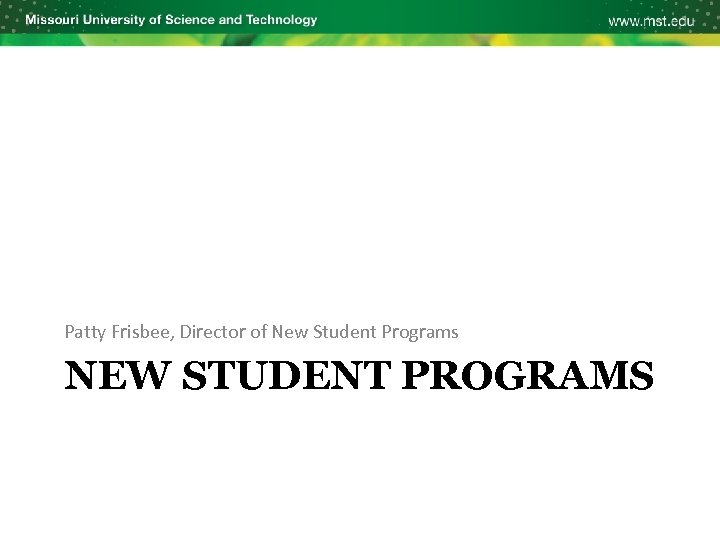 Missouri University of Science and Technology

www.mst.edu

Patty Frisbee, Director of New Student Programs

NEW STUDENT PROGRAMS